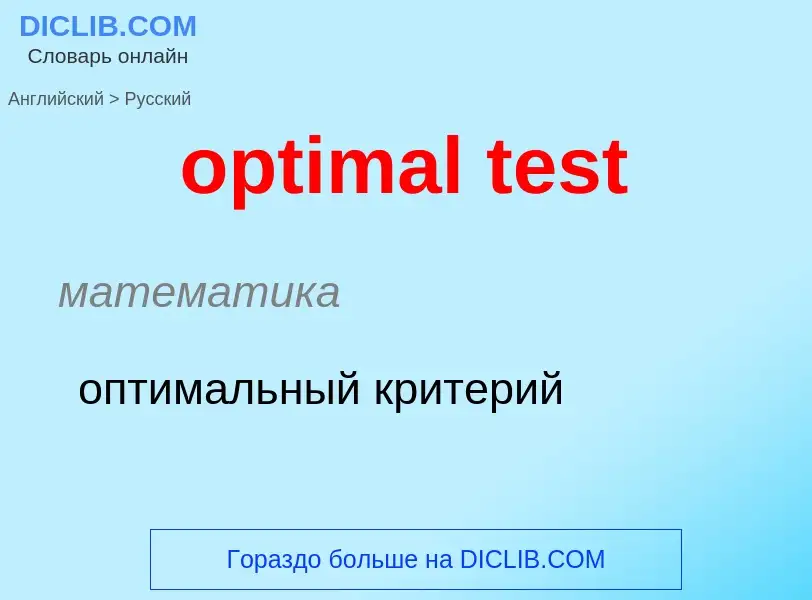 DICLIB.COM
Словарь онлайн

Английский > Русский

optimal test

математика

оптимальный критерий

Гораздо больше на DICLIB.COM